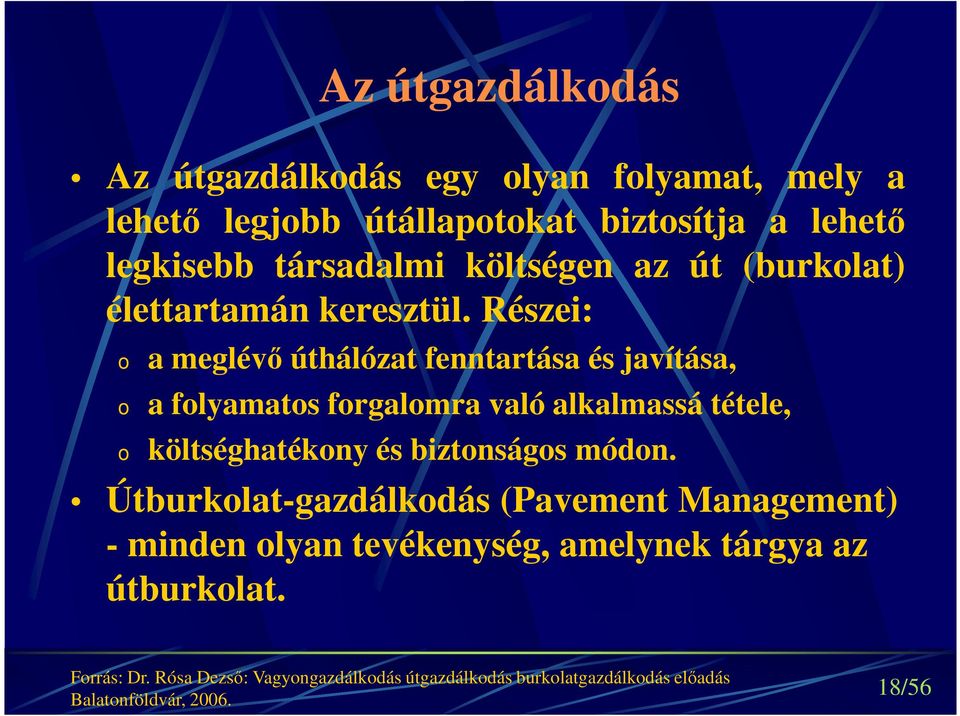 Az útgazdálkodás

• Az útgazdálkodás egy olyan folyamat, mely a lehető legjobb útállapotokat biztosítja a lehető legkisebb társadalmi költségen az út (burkolat) élettartamán keresztül. Részei:

o a meglévő úthálózat fenntartása és javítása,

o a folyamatos forgalomra való alkalmassá tétele,

o költséghatékony és biztonságos módon.

• Útburkolat-gazdálkodás (Pavement Management) - minden olyan tevékenység, amelynek tárgya az útburkolat.

Forrás: Dr. Rósa Dezső: Vagyongazdálkodás útgazdálkodás burkolatgazdálkodás előadás Balatonföldvár, 2006.

18/56